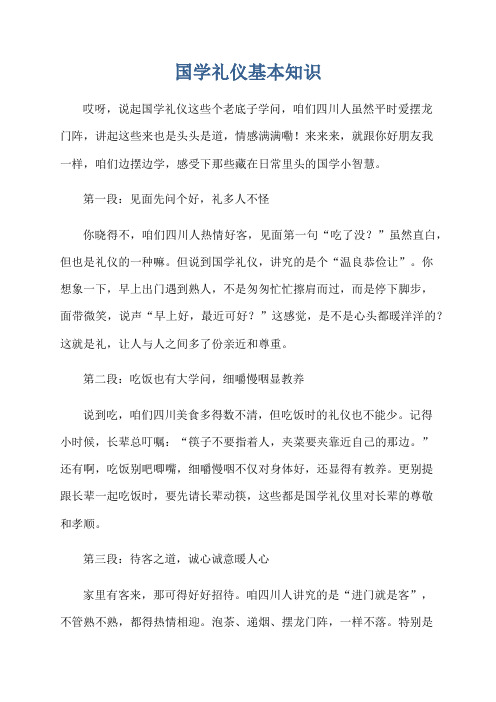 国学礼仪基本知识

哎呀，说起国学礼仪这些个老底子学问，咱们四川人虽然平时爱摆龙门阵，讲起这些来也是头头是道，情感满满嘞！来来来，就跟你好朋友我一样，咱们边摆边学，感受下那些藏在日常里头的国学小智慧。

第一段：见面先问个好，礼多人不怪

你晓得不，咱们四川人热情好客，见面第一句“吃了没？”虽然直白，但也是礼仪的一种嘛。但说到国学礼仪，讲究的是个“温良恭俭让”。你想象一下，早上出门遇到熟人，不是匆匆忙忙擦肩而过，而是停下脚步，面带微笑，说声“早上好，最近可好？”这感觉，是不是心头都暖洋洋的？这就是礼，让人与人之间多了份亲近和尊重。

第二段：吃饭也有大学问，细嚼慢咽显教养

说到吃，咱们四川美食多得数不清，但吃饭时的礼仪也不能少。记得小时候，长辈总叮嘱：“筷子不要指着人，夹菜要夹靠近自己的那边。”还有啊，吃饭别吧唧嘴，细嚼慢咽不仅对身体好，还显得有教养。更别提跟长辈一起吃饭时，要先请长辈动筷，这些都是国学礼仪里对长辈的尊敬和孝顺。

第三段：待客之道，诚心诚意暖人心

家里有客来，那可得好好招待。咱四川人讲究的是“进门就是客”，不管熟不熟，都得热情相迎。泡茶、递烟、摆龙门阵，一样不落。特别是